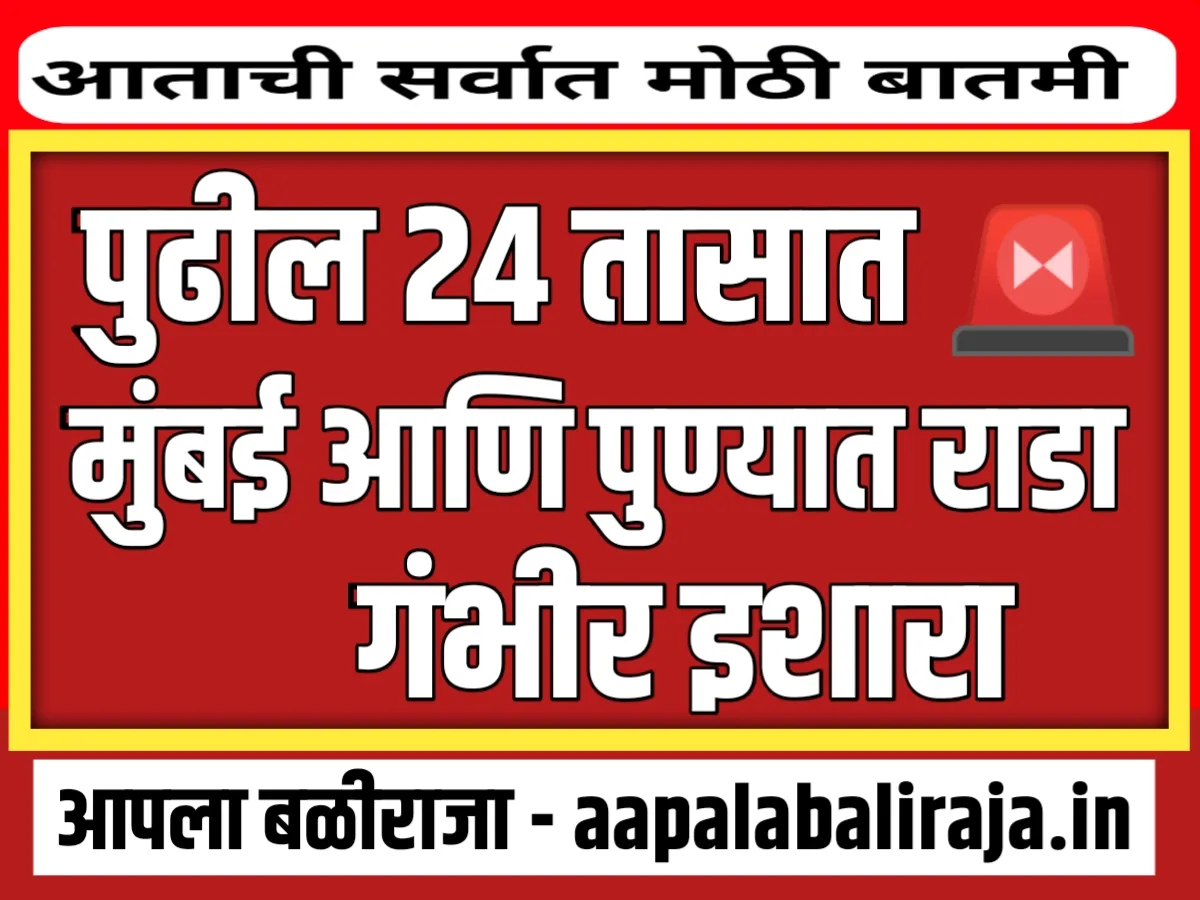 आताची सर्वात मोठी बातमी

पुढील 24 तासात मुंबई आणि पुण्यात राडा गंभीर इशारा

आपला बळीराजा - aapalabaliraja.in